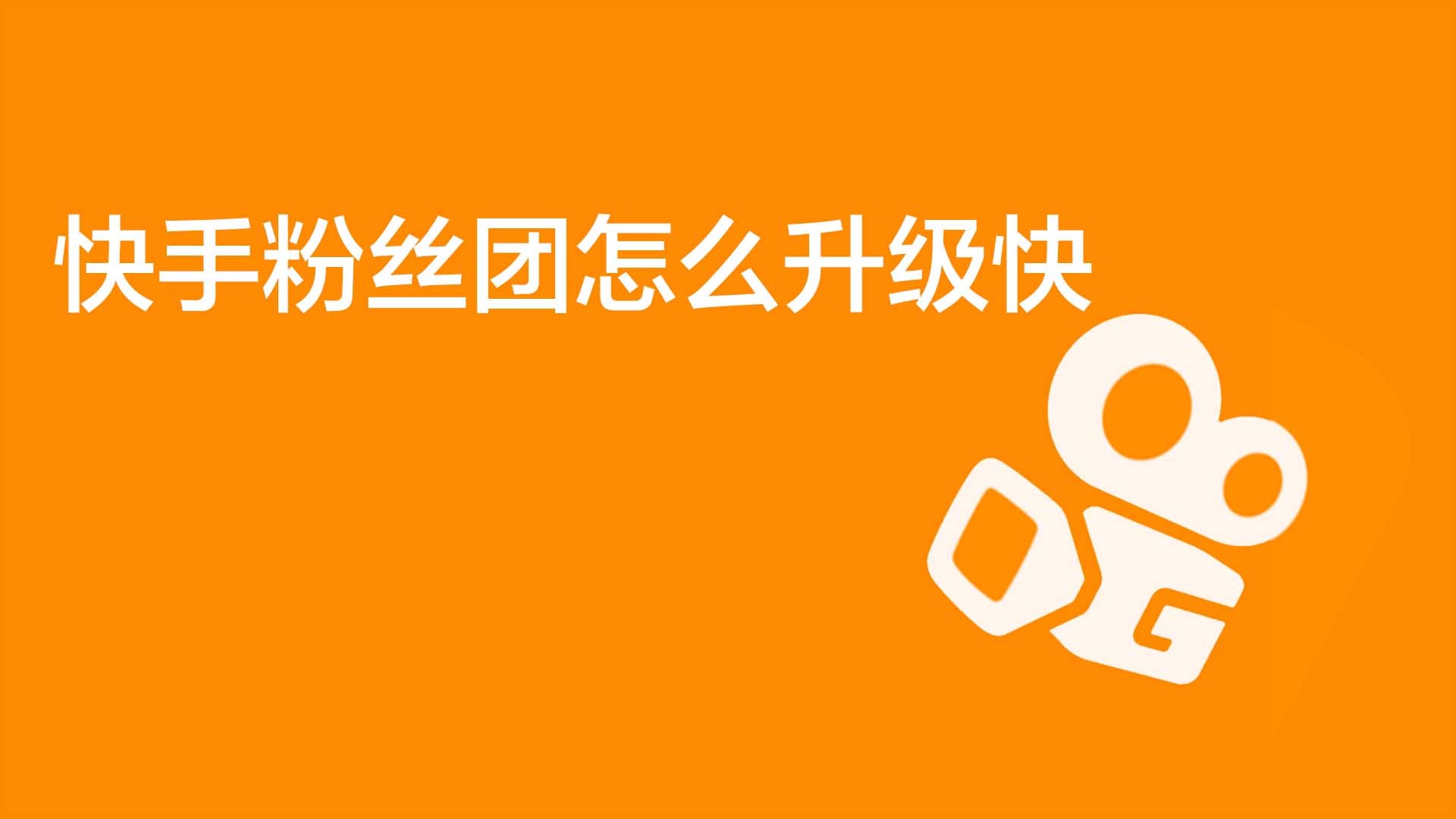 快手粉丝团怎么升级快